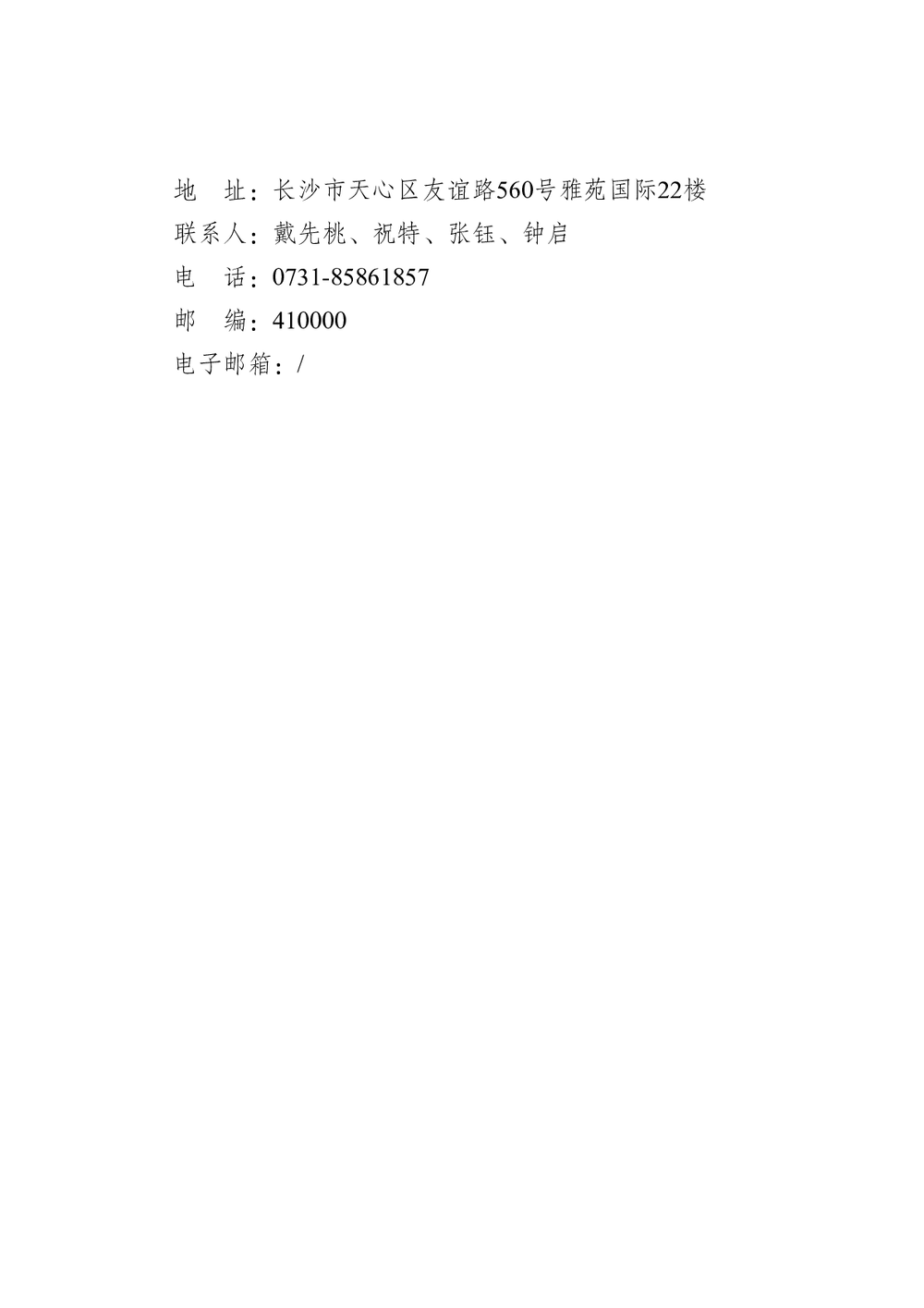 地 址：长沙市天心区友谊路560号雅苑国际22楼
联系人：戴先桃、祝特、张钰、钟启
电 话：0731-85861857
邮 编：410000
电子邮箱：/